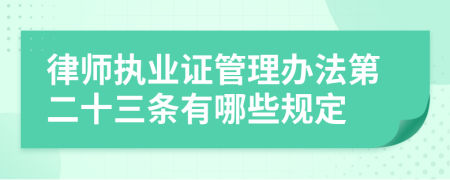 律师执业证管理办法第二十三条有哪些规定